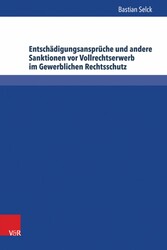 Bastian Selck

Entschädigungsansprüche und andere Sanktionen vor Vollrechtserwerb im Gewerblichen Rechtsschutz

V&R